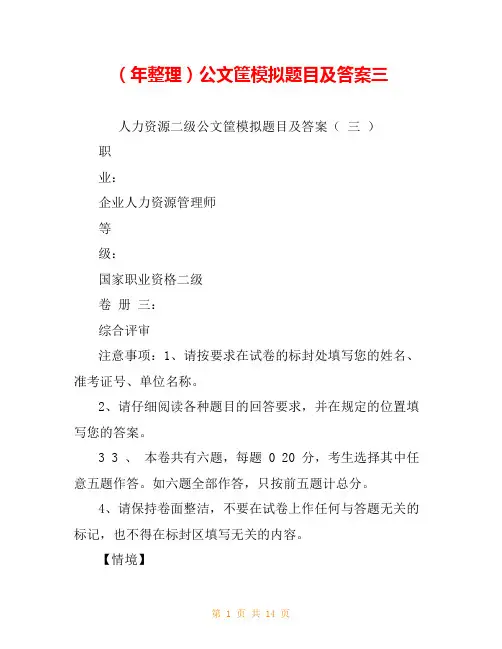 （年整理）公文筐模拟题目及答案三

人力资源二级公文筐模拟题目及答案（ 三 ）

职

业：

企业人力资源管理师

等

级：

国家职业资格二级

卷 册 三：

综合评审

注意事项：1、请按要求在试卷的标封处填写您的姓名、准考证号、单位名称。

2、请仔细阅读各种题目的回答要求，并在规定的位置填写您的答案。

3 3 、 本卷共有六题，每题 0 20 分，考生选择其中任意五题作答。如六题全部作答，只按前五题计总分。

4、请保持卷面整洁，不要在试卷上作任何与答题无关的标记，也不得在标封区填写无关的内容。

【情境】

第 1 页 共 14 页